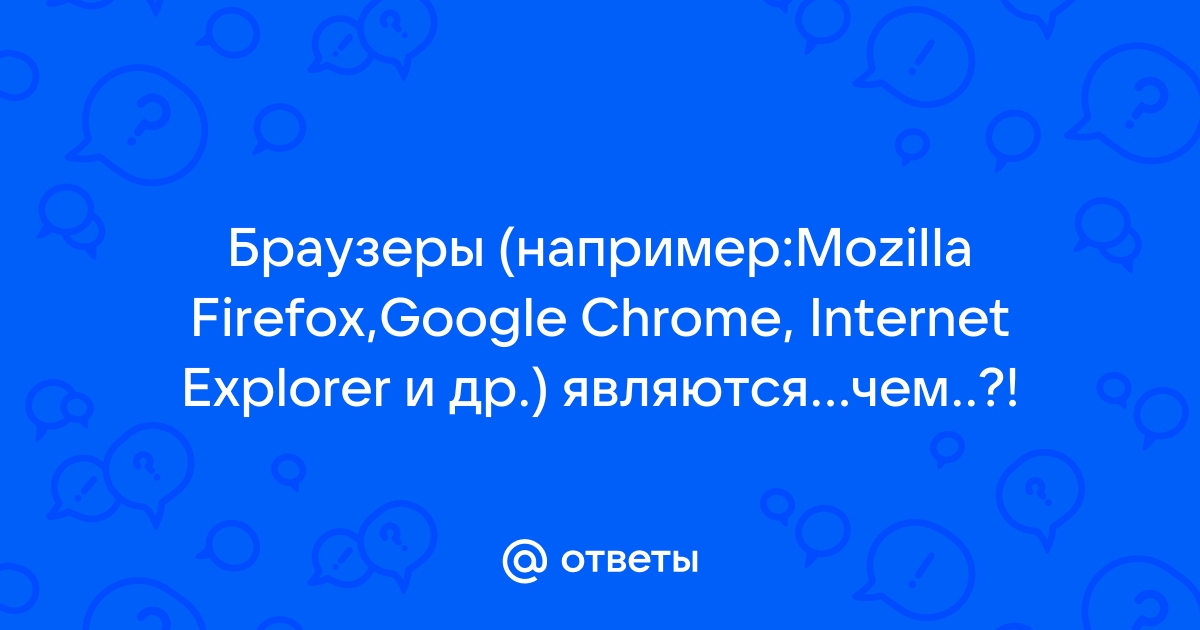 Браузеры (например:Mozilla Firefox,Google Chrome, Internet Explorer и др.) являются...чем..?!

@ ответы